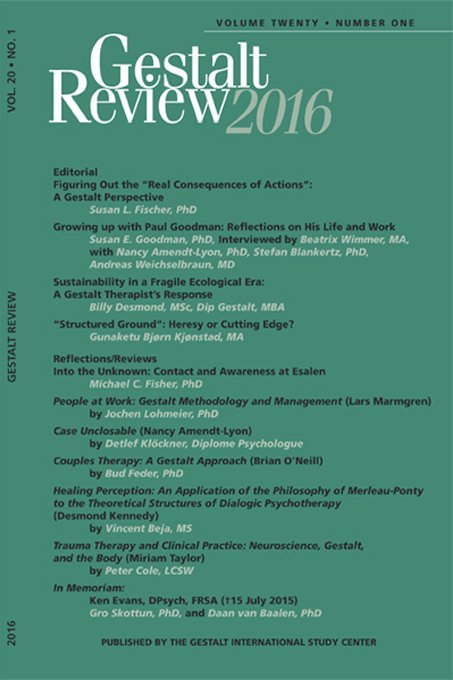 VOL. 20 • NO. 1

GESTALT REVIEW

2016

VOLUME TWENTY • NUMBER ONE

Gestalt Review 2016

Editorial
Figuring Out the "Real Consequences of Actions": A Gestalt Perspective
Susan L. Fischer, PhD

Growing up with Paul Goodman: Reflections on His Life and Work
Susan E. Goodman, PhD, Interviewed by Beatrix Wimmer, MA, with Nancy Amendt-Lyon, PhD, Stefan Blankertz, PhD, Andreas Weichselbraun, MD

Sustainability in a Fragile Ecological Era: A Gestalt Therapist's Response
Billy Desmond, MSc, Dip Gestalt, MBA

"Structured Ground": Heresy or Cutting Edge?
Gunaketu Bjørn Kjønstad, MA

Reflections/Reviews
Into the Unknown: Contact and Awareness at Esalen
Michael C. Fisher, PhD

People at Work: Gestalt Methodology and Management (Lars Marmgren)
by Jochen Lohmeier, PhD

Case Unclosable (Nancy Amendt-Lyon)
by Detlef Klöckner, Diplome Psychologue

Couples Therapy: A Gestalt Approach (Brian O'Neill)
by Bud Feder, PhD

Healing Perception: An Application of the Philosophy of Merleau-Ponty to the Theoretical Structures of Dialogic Psychotherapy (Desmond Kennedy)
by Vincent Beja, MS

Trauma Therapy and Clinical Practice: Neuroscience, Gestalt, and the Body (Miriam Taylor)
by Peter Cole, LCSW

In Memoriam:
Ken Evans, DPsych, FRSA (†15 July 2015)
Gro Skottun, PhD, and Daan van Baalen, PhD

PUBLISHED BY THE GESTALT INTERNATIONAL STUDY CENTER